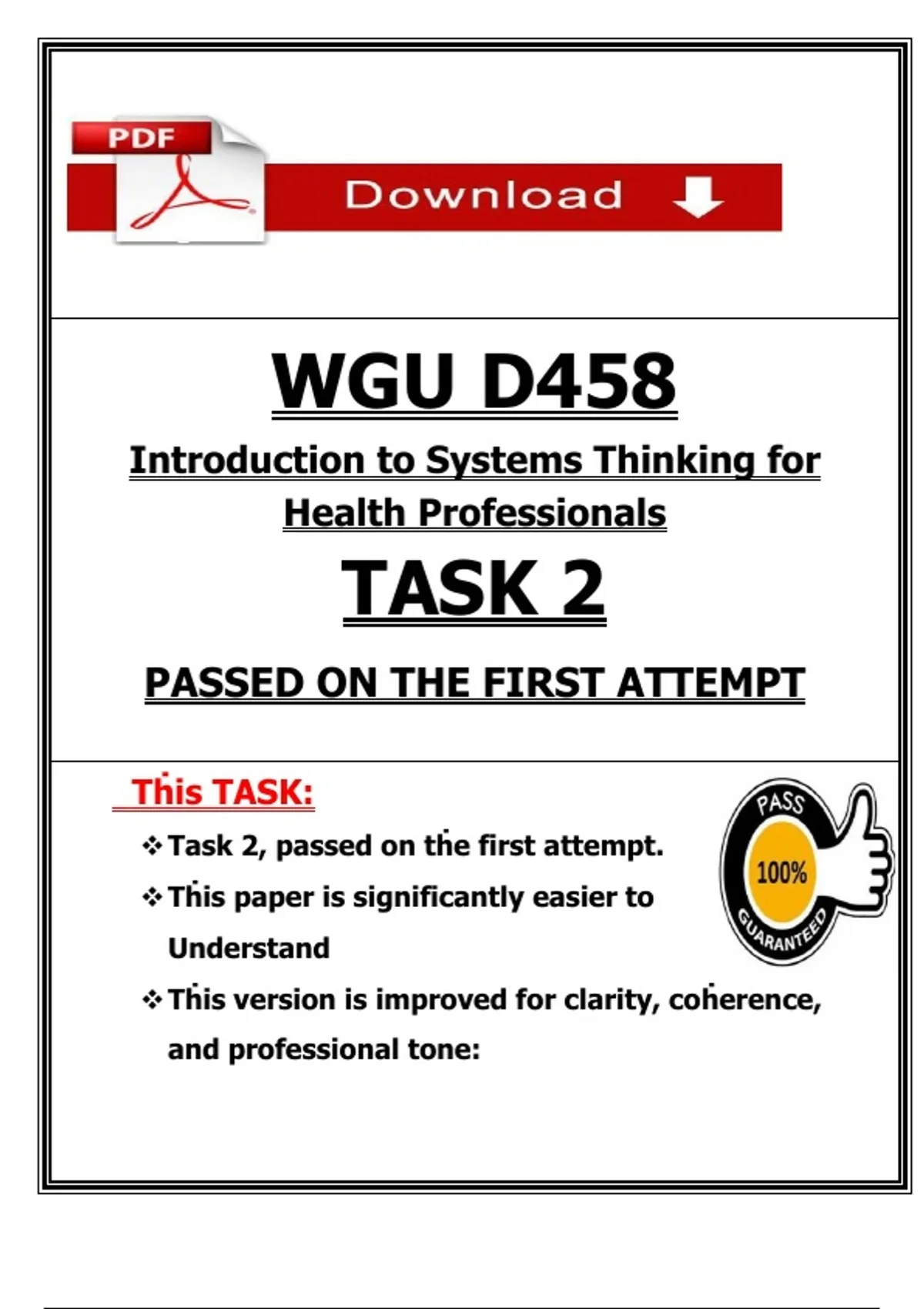 PDF

Download

WGU D458

Introduction to Systems Thinking for Health Professionals

TASK 2

PASSED ON THE FIRST ATTEMPT

This TASK:

❖ Task 2, passed on the first attempt.

❖ This paper is significantly easier to Understand

❖ This version is improved for clarity, coherence, and professional tone:

PASS
100%
GUARANTEED